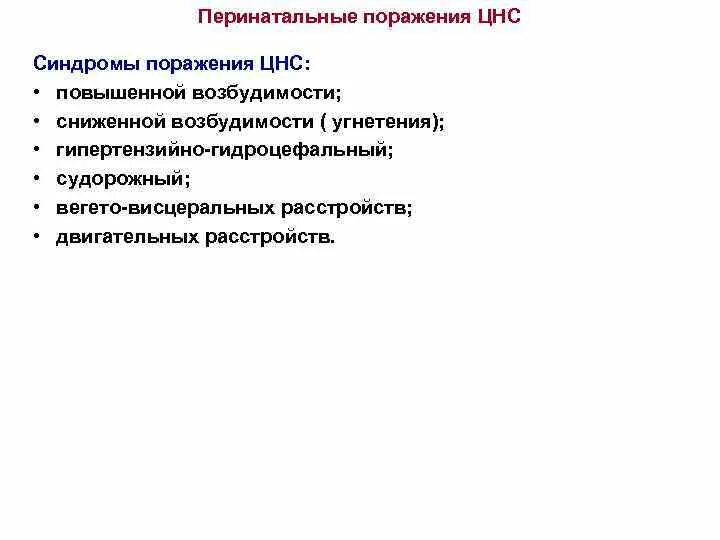 Перинатальные поражения ЦНС

Синдромы поражения ЦНС:
• повышенной возбудимости;
• сниженной возбудимости ( угнетения);
• гипертензийно-гидроцефальный;
• судорожный;
• вегето-висцеральных расстройств;
• двигательных расстройств.